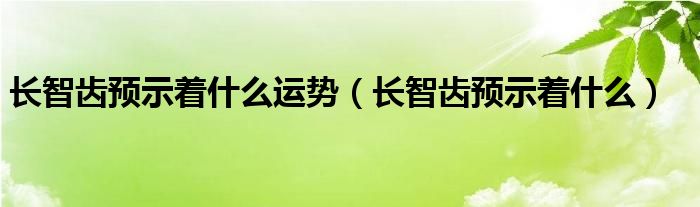 长智齿预示着什么运势（长智齿预示着什么）